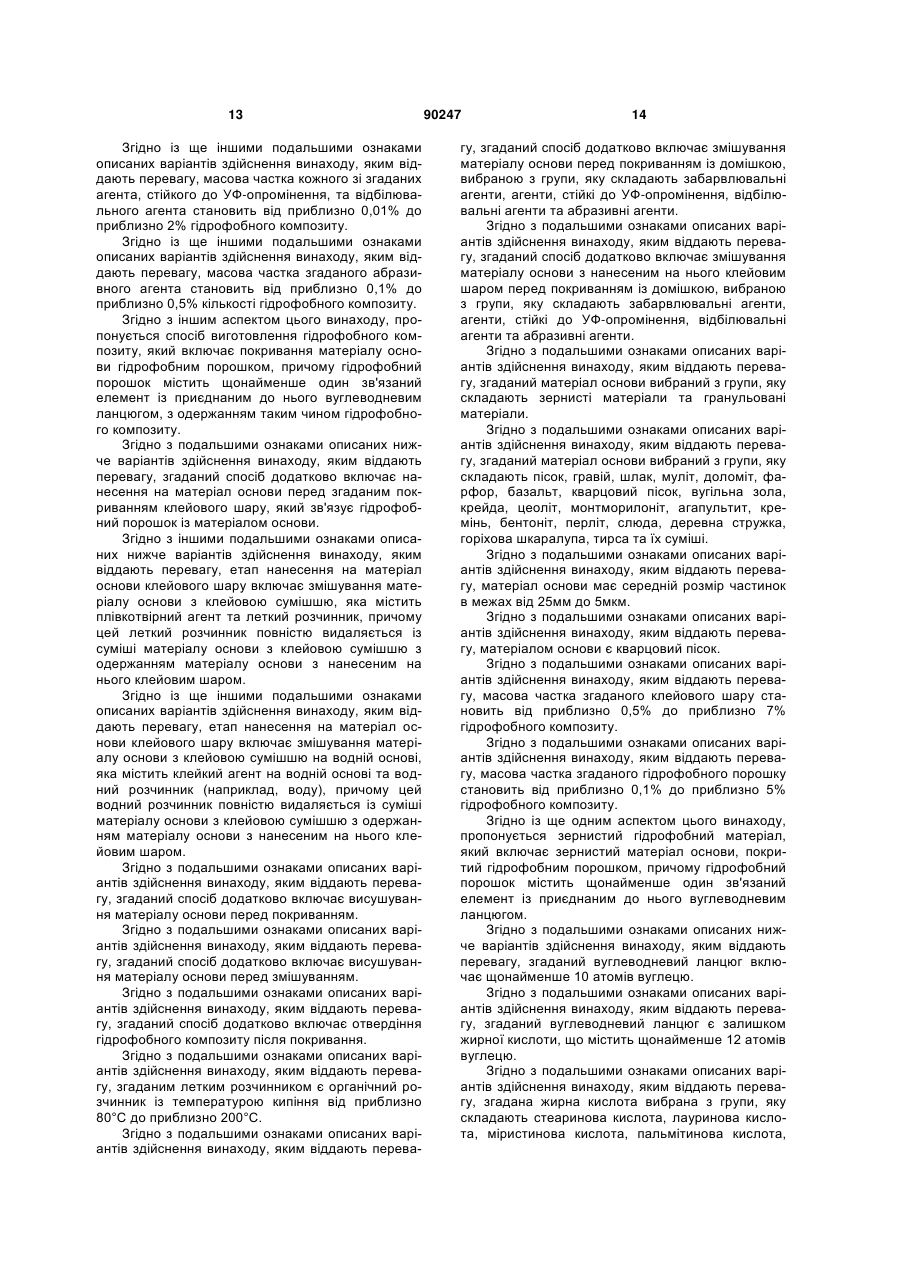 13 90247 14

Згідно із ще іншими подальшими ознаками описаних варіантів здійснення винаходу, яким віддають перевагу, масова частка кожного зі згаданих агента, стійкого до УФ-опромінення, та відбілювального агента становить від приблизно 0,01% до приблизно 2% гідрофобного композиту.

Згідно із ще іншими подальшими ознаками описаних варіантів здійснення винаходу, яким віддають перевагу, масова частка згаданого абразивного агента становить від приблизно 0,1% до приблизно 0,5% кількості гідрофобного композиту.

Згідно з іншим аспектом цього винаходу, пропонується спосіб виготовлення гідрофобного композиту, який включає покривання матеріалу основи гідрофобним порошком, причому гідрофобний порошок містить щонайменше один зв'язаний елемент із приєднаним до нього вуглеводневим ланцюгом, з одержанням таким чином гідрофобного композиту.

Згідно з подальшими ознаками описаних нижче варіантів здійснення винаходу, яким віддають перевагу, згаданий спосіб додатково включає нанесення на матеріал основи перед згаданим покриванням клейового шару, який зв'язує гідрофобний порошок із матеріалом основи.

Згідно з іншими подальшими ознаками описаних нижче варіантів здійснення винаходу, яким віддають перевагу, етап нанесення на матеріал основи клейового шару включає змішування матеріалу основи з клейовою сумішшю, яка містить плівкотвірний агент та леткий розчинник, причому цей леткий розчинник повністю видаляється із суміші матеріалу основи з клейовою сумішшю з одержанням матеріалу основи з нанесеним на нього клейовим шаром.

Згідно із ще іншими подальшими ознаками описаних варіантів здійснення винаходу, яким віддають перевагу, етап нанесення на матеріал основи клейового шару включає змішування матеріалу основи з клейовою сумішшю на водній основі, яка містить клейкий агент на водній основі та водний розчинник (наприклад, воду), причому цей водний розчинник повністю видаляється із суміші матеріалу основи з клейовою сумішшю з одержанням матеріалу основи з нанесеним на нього клейовим шаром.

Згідно з подальшими ознаками описаних варіантів здійснення винаходу, яким віддають перевагу, згаданий спосіб додатково включає висушування матеріалу основи перед покриванням.

Згідно з подальшими ознаками описаних варіантів здійснення винаходу, яким віддають перевагу, згаданий спосіб додатково включає висушування матеріалу основи перед змішуванням.

Згідно з подальшими ознаками описаних варіантів здійснення винаходу, яким віддають перевагу, згаданий спосіб додатково включає отвердіння гідрофобного композиту після покривання.

Згідно з подальшими ознаками описаних варіантів здійснення винаходу, яким віддають перевагу, згаданим летким розчинником є органічний розчинник із температурою кипіння від приблизно 80°C до приблизно 200°C.

Згідно з подальшими ознаками описаних варіантів здійснення винаходу, яким віддають перевагу, згаданий спосіб додатково включає змішування матеріалу основи перед покриванням із домішкою, вибраною з групи, яку складають забарвлювальні агенти, агенти, стійкі до УФ-опромінення, відбілювальні агенти та абразивні агенти.

Згідно з подальшими ознаками описаних варіантів здійснення винаходу, яким віддають перевагу, згаданий спосіб додатково включає змішування матеріалу основи з нанесеним на нього клейовим шаром перед покриванням із домішкою, вибраною з групи, яку складають забарвлювальні агенти, агенти, стійкі до УФ-опромінення, відбілювальні агенти та абразивні агенти.

Згідно з подальшими ознаками описаних варіантів здійснення винаходу, яким віддають перевагу, згаданий матеріал основи вибраний з групи, яку складають зернисті матеріали та гранульовані матеріали.

Згідно з подальшими ознаками описаних варіантів здійснення винаходу, яким віддають перевагу, згаданий матеріал основи вибраний з групи, яку складають пісок, гравій, шлак, муліт, доломіт, фарфор, базальт, кварцовий пісок, вугільна зола, крейда, цеоліт, монтморилоніт, агапультит, кремінь, бентоніт, перліт, слюда, деревна стружка, горіхова шкаралупа, тирса та їх суміші.

Згідно з подальшими ознаками описаних варіантів здійснення винаходу, яким віддають перевагу, матеріал основи має середній розмір частинок в межах від 25мм до 5мкм.

Згідно з подальшими ознаками описаних варіантів здійснення винаходу, яким віддають перевагу, матеріалом основи є кварцовий пісок.

Згідно з подальшими ознаками описаних варіантів здійснення винаходу, яким віддають перевагу, масова частка згаданого клейового шару становить від приблизно 0,5% до приблизно 7% гідрофобного композиту.

Згідно з подальшими ознаками описаних варіантів здійснення винаходу, яким віддають перевагу, масова частка згаданого гідрофобного порошку становить від приблизно 0,1% до приблизно 5% гідрофобного композиту.

Згідно із ще одним аспектом цього винаходу, пропонується зернистий гідрофобний матеріал, який включає зернистий матеріал основи, покритий гідрофобним порошком, причому гідрофобний порошок містить щонайменше один зв'язаний елемент із приєднаним до нього вуглеводневим ланцюгом.

Згідно з подальшими ознаками описаних нижче варіантів здійснення винаходу, яким віддають перевагу, згаданий вуглеводневий ланцюг включає щонайменше 10 атомів вуглецю.

Згідно з подальшими ознаками описаних варіантів здійснення винаходу, яким віддають перевагу, згаданий вуглеводневий ланцюг є залишком жирної кислоти, що містить щонайменше 12 атомів вуглецю.

Згідно з подальшими ознаками описаних варіантів здійснення винаходу, яким віддають перевагу, згадана жирна кислота вибрана з групи, яку складають стеаринова кислота, лауринова кислота, міристинова кислота, пальмітинова кислота,